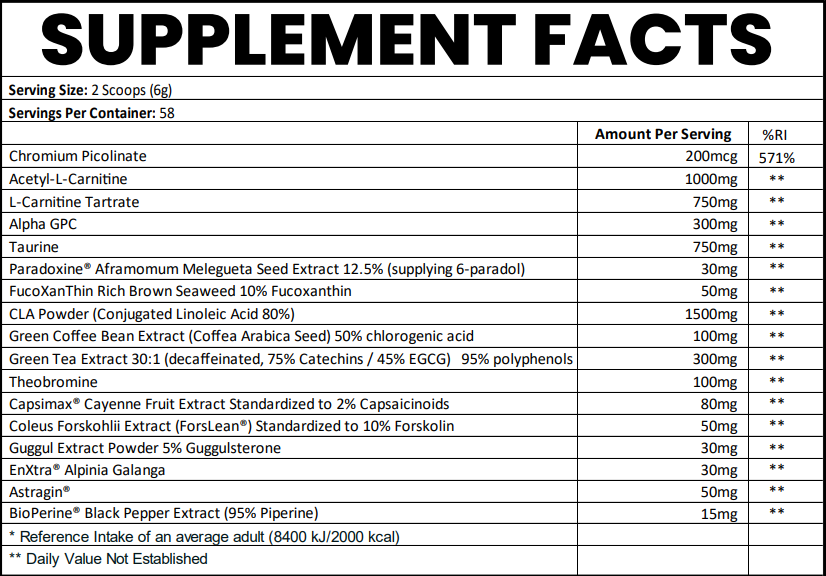 SUPPLEMENT FACTS

Serving Size: 2 Scoops (6g)

Servings Per Container: 58

| | Amount Per Serving | %RI |
|---|---|---|
| Chromium Picolinate | 200mcg | 571% |
| Acetyl-L-Carnitine | 1000mg | ** |
| L-Carnitine Tartrate | 750mg | ** |
| Alpha GPC | 300mg | ** |
| Taurine | 750mg | ** |
| Paradoxine® Aframomum Melegueta Seed Extract 12.5% (supplying 6-paradol) | 30mg | ** |
| FucoXanThin Rich Brown Seaweed 10% Fucoxanthin | 50mg | ** |
| CLA Powder (Conjugated Linoleic Acid 80%) | 1500mg | ** |
| Green Coffee Bean Extract (Coffea Arabica Seed) 50% chlorogenic acid | 100mg | ** |
| Green Tea Extract 30:1 (decaffeinated, 75% Catechins / 45% EGCG) 95% polyphenols | 300mg | ** |
| Theobromine | 100mg | ** |
| Capsimax® Cayenne Fruit Extract Standardized to 2% Capsaicinoids | 80mg | ** |
| Coleus Forskohlii Extract (ForsLean®) Standardized to 10% Forskolin | 50mg | ** |
| Guggul Extract Powder 5% Guggulsterone | 30mg | ** |
| EnXtra® Alpinia Galanga | 30mg | ** |
| Astragin® | 50mg | ** |
| BioPerine® Black Pepper Extract (95% Piperine) | 15mg | ** |
| * Reference Intake of an average adult (8400 kJ/2000 kcal) | | |
| ** Daily Value Not Established | | |